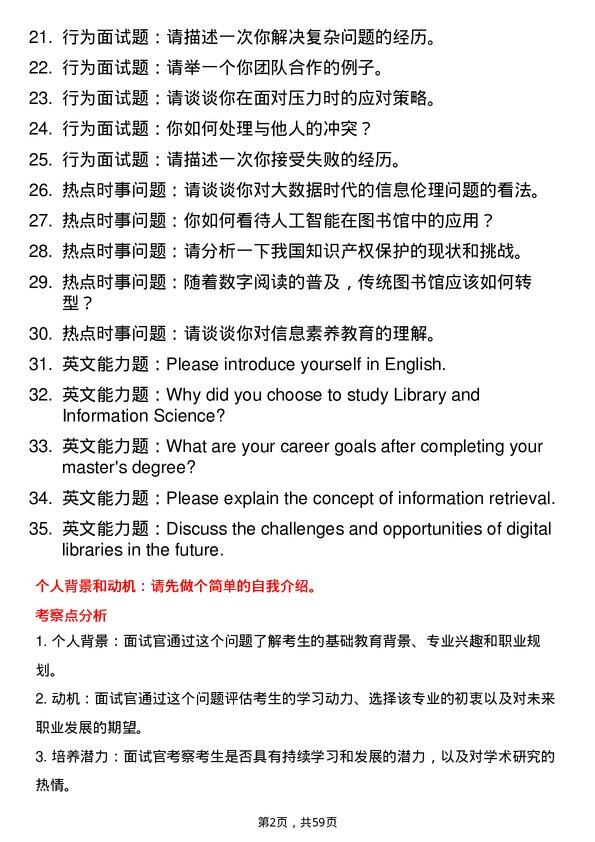 21. 行为面试题：请描述一次你解决复杂问题的经历。
22. 行为面试题：请举一个你团队合作的例子。
23. 行为面试题：请谈谈你在面对压力时的应对策略。
24. 行为面试题：你如何处理与他人的冲突？
25. 行为面试题：请描述一次你接受失败的经历。
26. 热点时事问题：请谈谈你对大数据时代的信息伦理问题的看法。
27. 热点时事问题：你如何看待人工智能在图书馆中的应用？
28. 热点时事问题：请分析一下我国知识产权保护的现状和挑战。
29. 热点时事问题：随着数字阅读的普及，传统图书馆应该如何转型？
30. 热点时事问题：请谈谈你对信息素养教育的理解。
31. 英文能力题：Please introduce yourself in English.
32. 英文能力题：Why did you choose to study Library and Information Science?
33. 英文能力题：What are your career goals after completing your master's degree?
34. 英文能力题：Please explain the concept of information retrieval.
35. 英文能力题：Discuss the challenges and opportunities of digital libraries in the future.

个人背景和动机：请先做个简单的自我介绍。

考察点分析

1. 个人背景：面试官通过这个问题了解考生的基础教育背景、专业兴趣和职业规划。

2. 动机：面试官通过这个问题评估考生的学习动力、选择该专业的初衷以及对未来职业发展的期望。

3. 培养潜力：面试官考察考生是否具有持续学习和发展的潜力，以及对学术研究的热情。

第2页，共59页